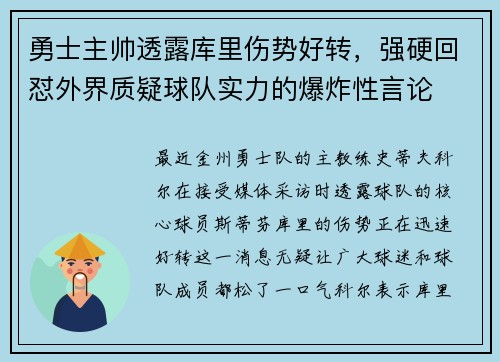 勇士主帅透露库里伤势好转，强硬回怼外界质疑球队实力的爆炸性言论

最近金州勇士队的主教练史蒂夫科尔在接受媒体采访时透露球队的核心球员斯蒂芬库里的伤势正在迅速好转这一消息无疑让广大球迷和球队成员都松了一口气科尔表示库里